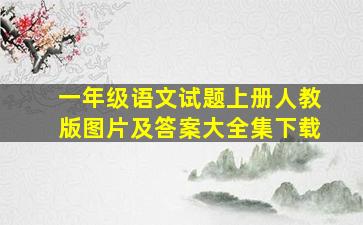 一年级语文试题上册人教版图片及答案大全集下载